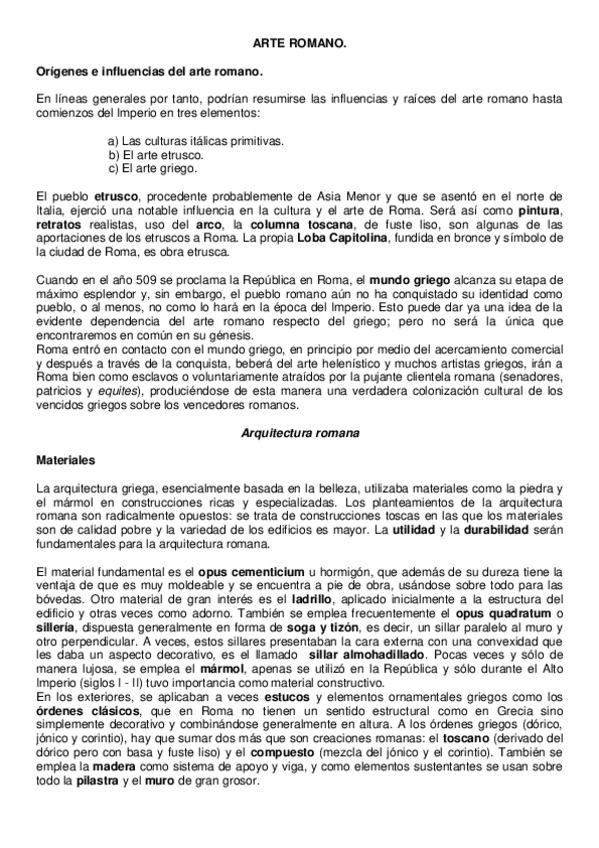 ARTE ROMANO.

Orígenes e influencias del arte romano.

En líneas generales por tanto, podrían resumirse las influencias y raíces del arte romano hasta comienzos del Imperio en tres elementos:

a) Las culturas itálicas primitivas.
b) El arte etrusco.
c) El arte griego.

El pueblo etrusco, procedente probablemente de Asia Menor y que se asentó en el norte de Italia, ejerció una notable influencia en la cultura y el arte de Roma. Será así como pintura, retratos realistas, uso del arco, la columna toscana, de fuste liso, son algunas de las aportaciones de los etruscos a Roma. La propia Loba Capitolina, fundida en bronce y símbolo de la ciudad de Roma, es obra etrusca.

Cuando en el año 509 se proclama la República en Roma, el mundo griego alcanza su etapa de máximo esplendor y, sin embargo, el pueblo romano aún no ha conquistado su identidad como pueblo, o al menos, no como lo hará en la época del Imperio. Esto puede dar ya una idea de la evidente dependencia del arte romano respecto del griego; pero no será la única que encontraremos en común en su génesis.
Roma entró en contacto con el mundo griego, en principio por medio del acercamiento comercial y después a través de la conquista, beberá del arte helenístico y muchos artistas griegos, irán a Roma bien como esclavos o voluntariamente atraídos por la pujante clientela romana (senadores, patricios y equites), produciéndose de esta manera una verdadera colonización cultural de los vencidos griegos sobre los vencedores romanos.

Arquitectura romana

Materiales

La arquitectura griega, esencialmente basada en la belleza, utilizaba materiales como la piedra y el mármol en construcciones ricas y especializadas. Los planteamientos de la arquitectura romana son radicalmente opuestos: se trata de construcciones toscas en las que los materiales son de calidad pobre y la variedad de los edificios es mayor. La utilidad y la durabilidad serán fundamentales para la arquitectura romana.

El material fundamental es el opus cementicium u hormigón, que además de su dureza tiene la ventaja de que es muy moldeable y se encuentra a pie de obra, usándose sobre todo para las bóvedas. Otro material de gran interés es el ladrillo, aplicado inicialmente a la estructura del edificio y otras veces como adorno. También se emplea frecuentemente el opus quadratum o sillería, dispuesta generalmente en forma de soga y tizón, es decir, un sillar paralelo al muro y otro perpendicular. A veces, estos sillares presentaban la cara externa con una convexidad que les daba un aspecto decorativo, es el llamado sillar almohadillado. Pocas veces y sólo de manera lujosa, se emplea el mármol, apenas se utilizó en la República y sólo durante el Alto Imperio (siglos I - II) tuvo importancia como material constructivo.
En los exteriores, se aplicaban a veces estucos y elementos ornamentales griegos como los órdenes clásicos, que en Roma no tienen un sentido estructural como en Grecia sino simplemente decorativo y combinándose generalmente en altura. A los órdenes griegos (dórico, jónico y corintio), hay que sumar dos más que son creaciones romanas: el toscano (derivado del dórico pero con basa y fuste liso) y el compuesto (mezcla del jónico y el corintio). También se emplea la madera como sistema de apoyo y viga, y como elementos sustentantes se usan sobre todo la pilastra y el muro de gran grosor.